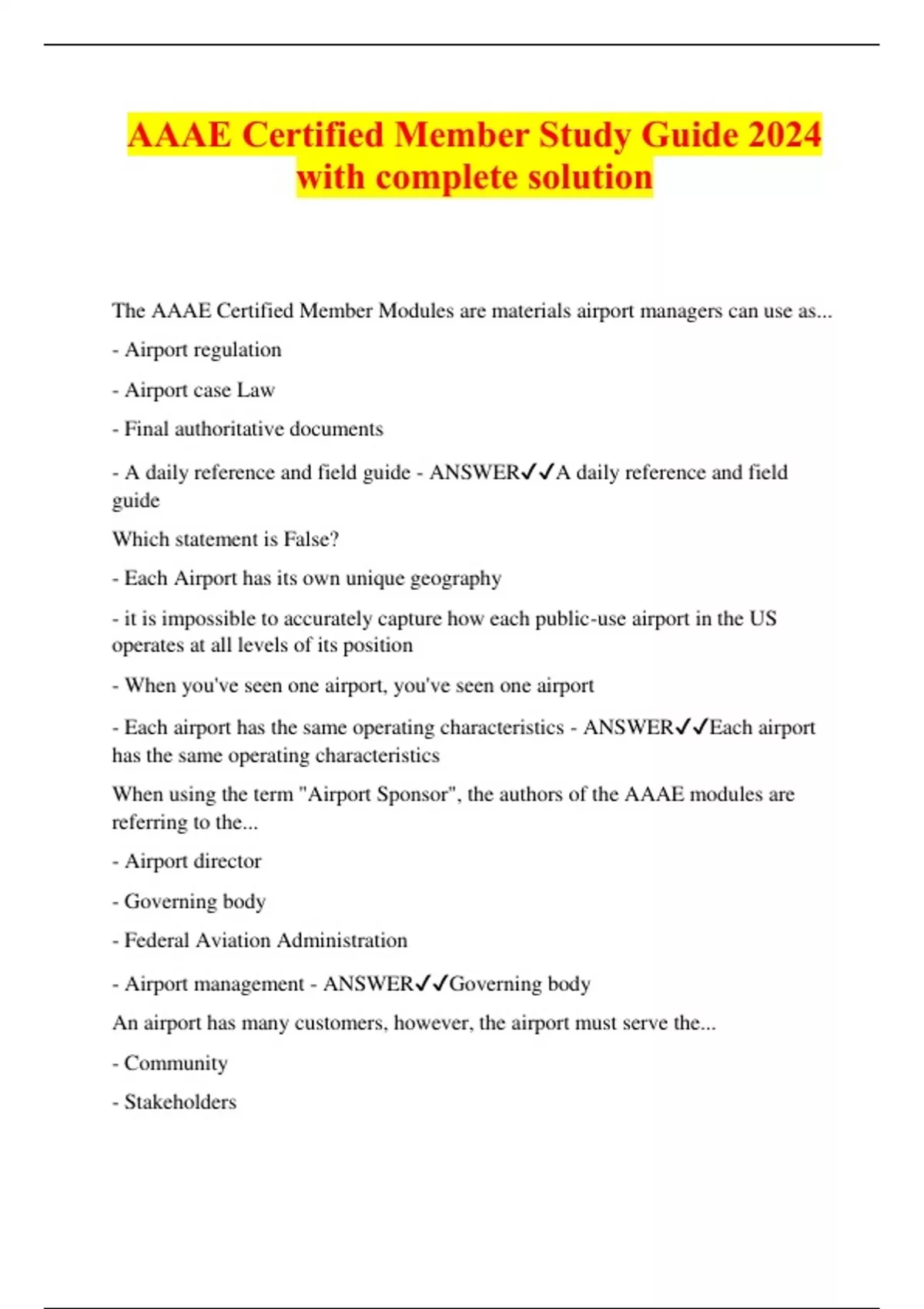 AAAE Certified Member Study Guide 2024 with complete solution

The AAAE Certified Member Modules are materials airport managers can use as...

- Airport regulation

- Airport case Law

- Final authoritative documents

- A daily reference and field guide - ANSWER✓✓A daily reference and field guide

Which statement is False?

- Each Airport has its own unique geography

- it is impossible to accurately capture how each public-use airport in the US operates at all levels of its position

- When you've seen one airport, you've seen one airport

- Each airport has the same operating characteristics - ANSWER✓✓Each airport has the same operating characteristics

When using the term "Airport Sponsor", the authors of the AAAE modules are referring to the...

- Airport director

- Governing body

- Federal Aviation Administration

- Airport management - ANSWER✓✓Governing body

An airport has many customers, however, the airport must serve the...

- Community

- Stakeholders